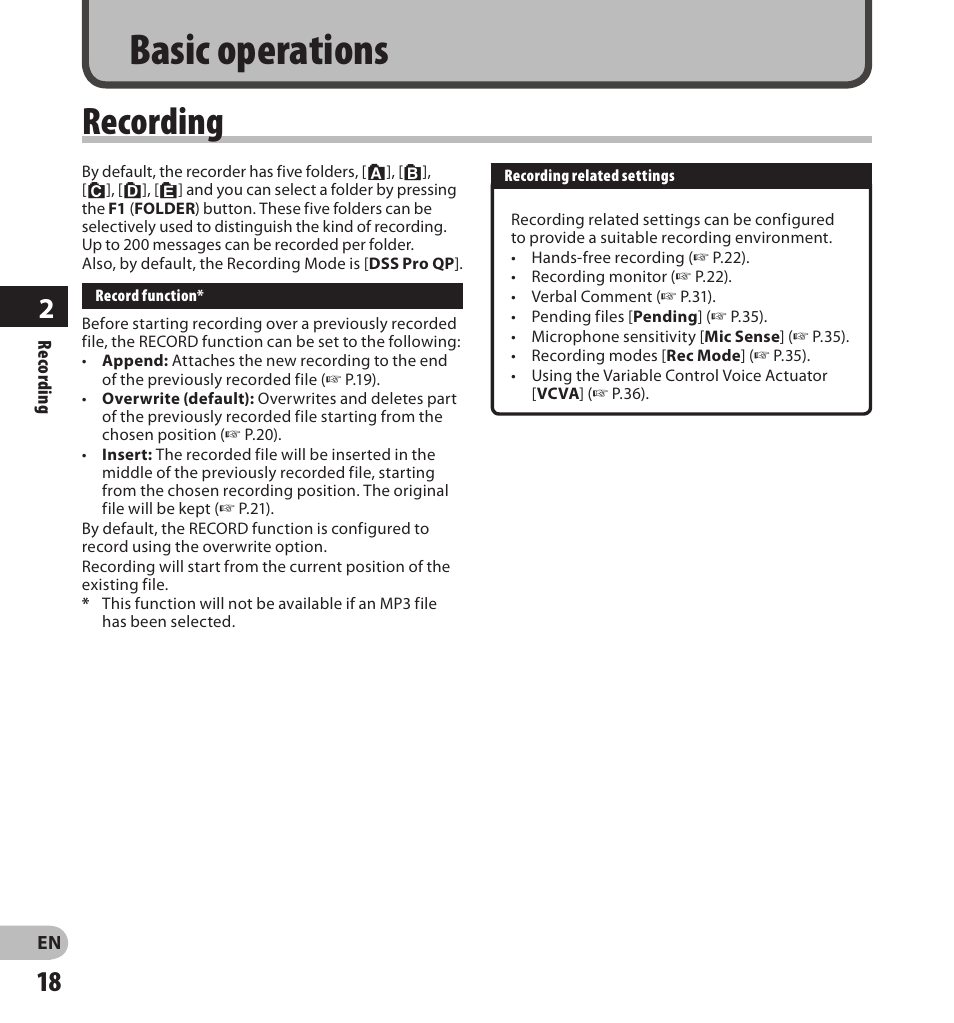 Basic operations

Recording

By default, the recorder has five folders, [A], [B], [C], [D], [E] and you can select a folder by pressing the F1 (FOLDER) button. These five folders can be selectively used to distinguish the kind of recording. Up to 200 messages can be recorded per folder.
Also, by default, the Recording Mode is [DSS Pro QP].

Record function*

Before starting recording over a previously recorded file, the RECORD function can be set to the following:
• Append: Attaches the new recording to the end of the previously recorded file (☞ P.19).
• Overwrite (default): Overwrites and deletes part of the previously recorded file starting from the chosen position (☞ P.20).
• Insert: The recorded file will be inserted in the middle of the previously recorded file, starting from the chosen recording position. The original file will be kept (☞ P.21).
By default, the RECORD function is configured to record using the overwrite option.
Recording will start from the current position of the existing file.
* This function will not be available if an MP3 file has been selected.

Recording related settings

Recording related settings can be configured to provide a suitable recording environment.
• Hands-free recording (☞ P.22).
• Recording monitor (☞ P.22).
• Verbal Comment (☞ P.31).
• Pending files [Pending] (☞ P.35).
• Microphone sensitivity [Mic Sense] (☞ P.35).
• Recording modes [Rec Mode] (☞ P.35).
• Using the Variable Control Voice Actuator [VCVA] (☞ P.36).

2

Recording

EN

18